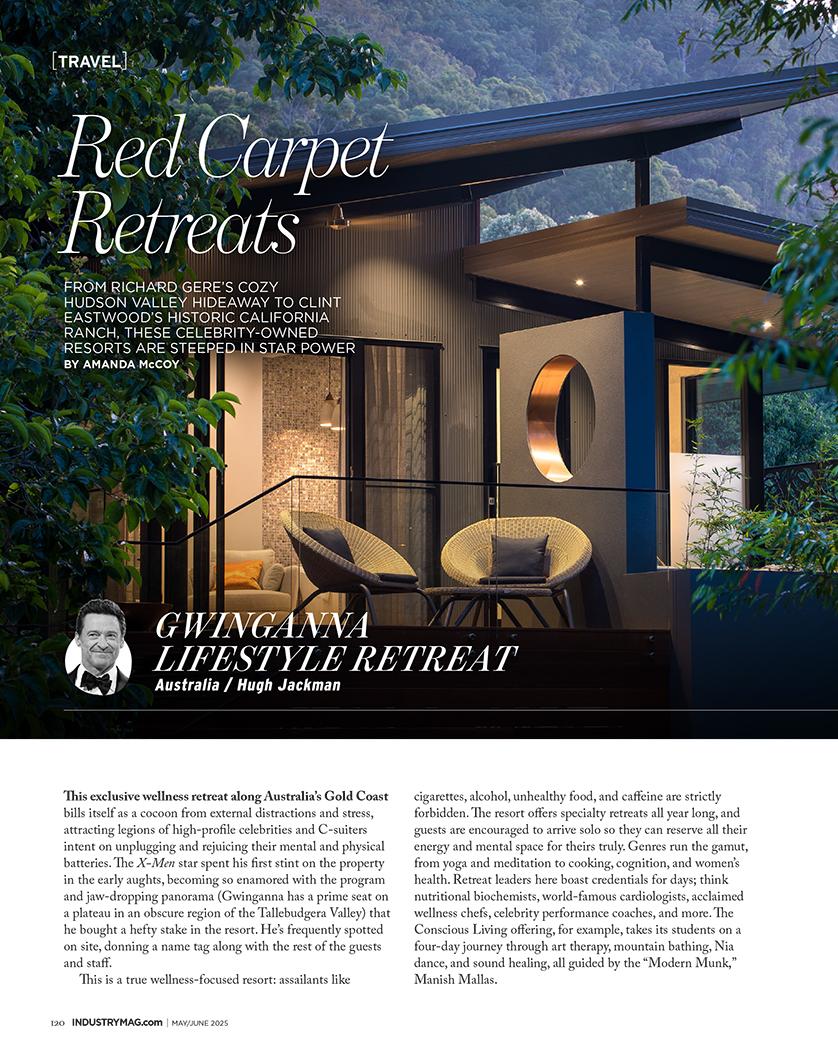 [TRAVEL]

Red Carpet Retreats

FROM RICHARD GERE'S COZY HUDSON VALLEY HIDEAWAY TO CLINT EASTWOOD'S HISTORIC CALIFORNIA RANCH, THESE CELEBRITY-OWNED RESORTS ARE STEEPED IN STAR POWER
BY AMANDA McCOY

GWINGANNA LIFESTYLE RETREAT
Australia / Hugh Jackman

This exclusive wellness retreat along Australia's Gold Coast bills itself as a cocoon from external distractions and stress, attracting legions of high-profile celebrities and C-suiters intent on unplugging and rejuicing their mental and physical batteries. The X-Men star spent his first stint on the property in the early aughts, becoming so enamored with the program and jaw-dropping panorama (Gwinganna has a prime seat on a plateau in an obscure region of the Tallebudgera Valley) that he bought a hefty stake in the resort. He's frequently spotted on site, donning a name tag along with the rest of the guests and staff.

This is a true wellness-focused resort: assailants like cigarettes, alcohol, unhealthy food, and caffeine are strictly forbidden. The resort offers specialty retreats all year long, and guests are encouraged to arrive solo so they can reserve all their energy and mental space for theirs truly. Genres run the gamut, from yoga and meditation to cooking, cognition, and women's health. Retreat leaders here boast credentials for days; think nutritional biochemists, world-famous cardiologists, acclaimed wellness chefs, celebrity performance coaches, and more. The Conscious Living offering, for example, takes its students on a four-day journey through art therapy, mountain bathing, Nia dance, and sound healing, all guided by the "Modern Munk," Manish Mallas.

120 INDUSTRYMAG.com | MAY/JUNE 2025